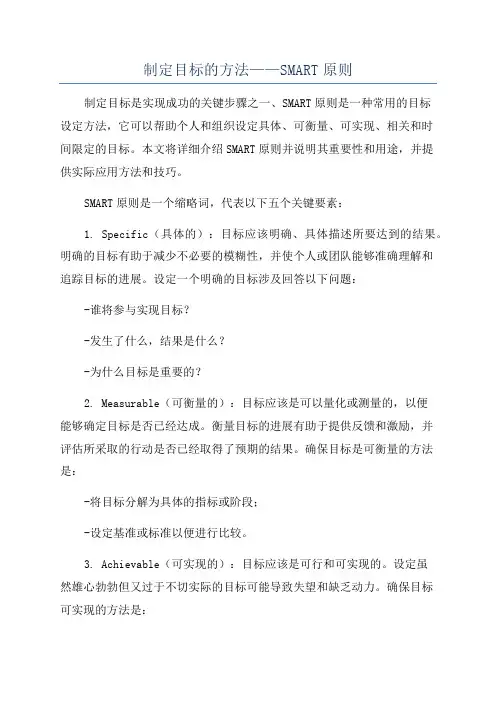 制定目标的方法——SMART 原则

制定目标是实现成功的关键步骤之一、SMART 原则是一种常用的目标设定方法，它可以帮助个人和组织设定具体、可衡量、可实现、相关和时间限定的目标。本文将详细介绍 SMART 原则并说明其重要性和用途，并提供实际应用方法和技巧。

SMART 原则是一个缩略词，代表以下五个关键要素：

1. Specific（具体的）：目标应该明确、具体描述所要达到的结果。明确的目标有助于减少不必要的模糊性，并使个人或团队能够准确理解和追踪目标的进展。设定一个明确的目标涉及回答以下问题：

-谁将参与实现目标？

-发生了什么，结果是什么？

-为什么目标是重要的？

2. Measurable（可衡量的）：目标应该是可以量化或测量的，以便能够确定目标是否已经达成。衡量目标的进展有助于提供反馈和激励，并评估所采取的行动是否已经取得了预期的结果。确保目标是可衡量的方法是：

-将目标分解为具体的指标或阶段；

-设定基准或标准以便进行比较。

3. Achievable（可实现的）：目标应该是可行和可实现的。设定虽然雄心勃勃但又过于不切实际的目标可能导致失望和缺乏动力。确保目标可实现的方法是：